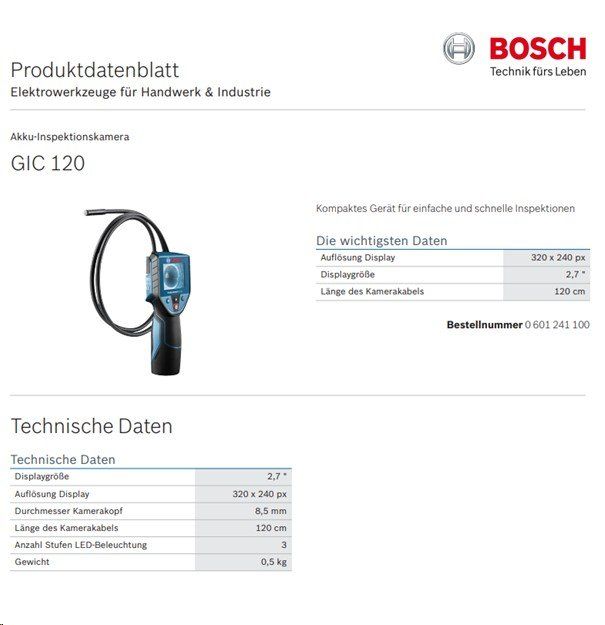 BOSCH
Technik fürs Leben

Produktdatenblatt
Elektrowerkzeuge für Handwerk & Industrie

Akku-Inspektionskamera

GIC 120

Kompaktes Gerät für einfache und schnelle Inspektionen

Die wichtigsten Daten

| Auflösung Display | 320 x 240 px |
|---|---|
| Displaygröße | 2,7 " |
| Länge des Kamerakabels | 120 cm |

Bestellnummer 0 601 241 100

Technische Daten

Technische Daten

| Displaygröße | 2,7 " |
|---|---|
| Auflösung Display | 320 x 240 px |
| Durchmesser Kamerakopf | 8,5 mm |
| Länge des Kamerakabels | 120 cm |
| Anzahl Stufen LED-Beleuchtung | 3 |
| Gewicht | 0,5 kg |